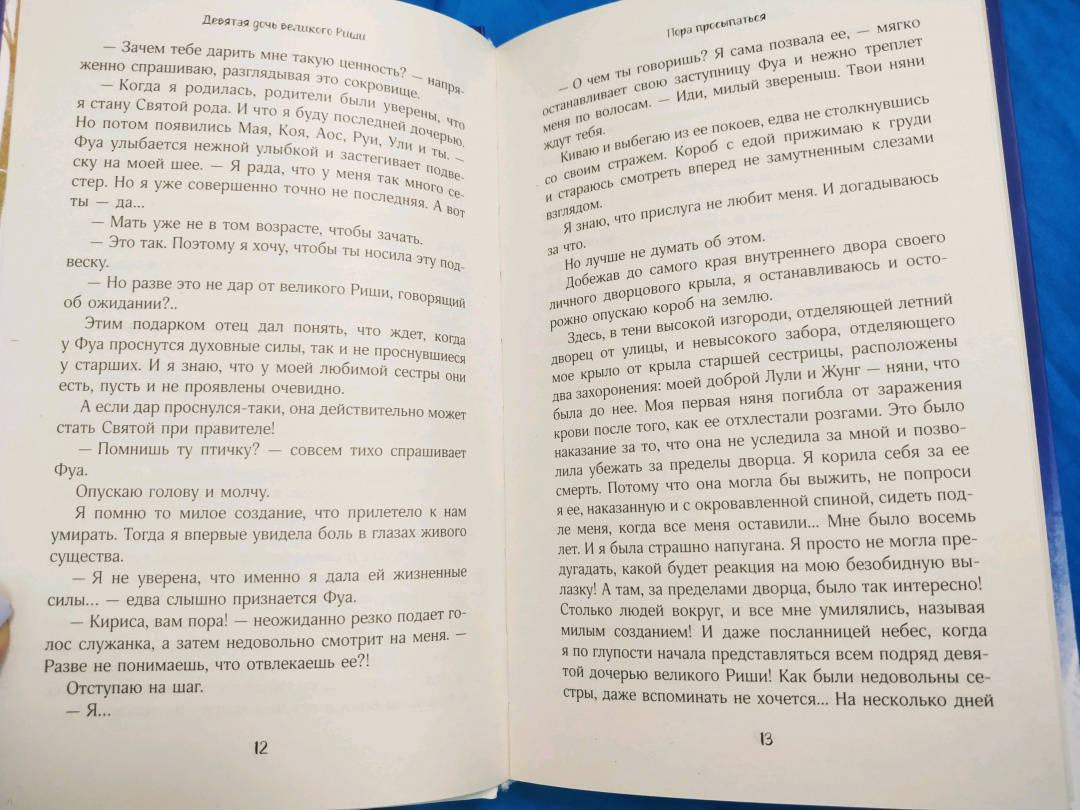 Девятая дочь великого Риши

— Зачем тебе дарить мне такую ценность? — напряженно спрашиваю, разглядывая это сокровище.

— Когда я родилась, родители были уверены, что я стану Святой рода. И что я буду последней дочерью. Но потом появились Мая, Коя, Аос, Руи, Ули и ты. — Фуа улыбается нежной улыбкой и застегивает подвеску на моей шее. — Я рада, что у меня так много сестер. Но я уже совершенно точно не последняя. А вот ты — да...

— Мать уже не в том возрасте, чтобы зачать.

— Это так. Поэтому я хочу, чтобы ты носила эту подвеску.

— Но разве это не дар от великого Риши, говорящий об ожидании?..

Этим подарком отец дал понять, что ждет, когда у Фуа проснутся духовные силы, так и не проснувшиеся у старших. И я знаю, что у моей любимой сестры они есть, пусть и не проявлены очевидно.

А если дар проснулся-таки, она действительно может стать Святой при правителе!

— Помнишь ту птичку? — совсем тихо спрашивает Фуа.

Опускаю голову и молчу.

Я помню то милое создание, что прилетело к нам умирать. Тогда я впервые увидела боль в глазах живого существа.

— Я не уверена, что именно я дала ей жизненные силы... — едва слышно признается Фуа.

— Кириса, вам пора! — неожиданно резко подает голос служанка, а затем недовольно смотрит на меня. — Разве не понимаешь, что отвлекаешь ее?!

Отступаю на шаг.

— Я...

12

Пора просыпаться

— О чем ты говоришь? Я сама позвала ее, — мягко останавливает свою заступницу Фуа и нежно треплет меня по волосам. — Иди, милый звереныш. Твои няни ждут тебя.

Киваю и выбегаю из ее покоев, едва не столкнувшись со своим стражем. Короб с едой прижимаю к груди и стараюсь смотреть вперед не замутненным слезами взглядом.

Я знаю, что прислуга не любит меня. И догадываюсь за что.

Но лучше не думать об этом.

Добежав до самого края внутреннего двора своего личного дворцового крыла, я останавливаюсь и осторожно опускаю короб на землю.

Здесь, в тени высокой изгороди, отделяющей летний дворец от улицы, и невысокого забора, отделяющего мое крыло от крыла старшей сестрицы, расположены два захоронения: моей доброй Лули и Жунг — няни, что была до нее. Моя первая няня погибла от заражения крови после того, как ее отхлестали розгами. Это было наказание за то, что она не уследила за мной и позволила убежать за пределы дворца. Я корила себя за ее смерть. Потому что она могла бы выжить, не попроси я ее, наказанную и с окровавленной спиной, сидеть подле меня, когда все меня оставили... Мне было восемь лет. И я была страшно напугана. Я просто не могла предугадать, какой будет реакция на мою безобидную вылазку! А там, за пределами дворца, было так интересно! Столько людей вокруг, и все мне умилялись, называя милым созданием! И даже посланницей небес, когда я по глупости начала представляться всем подряд девятой дочерью великого Риши! Как были недовольны сестры, даже вспоминать не хочется... На несколько дней

13